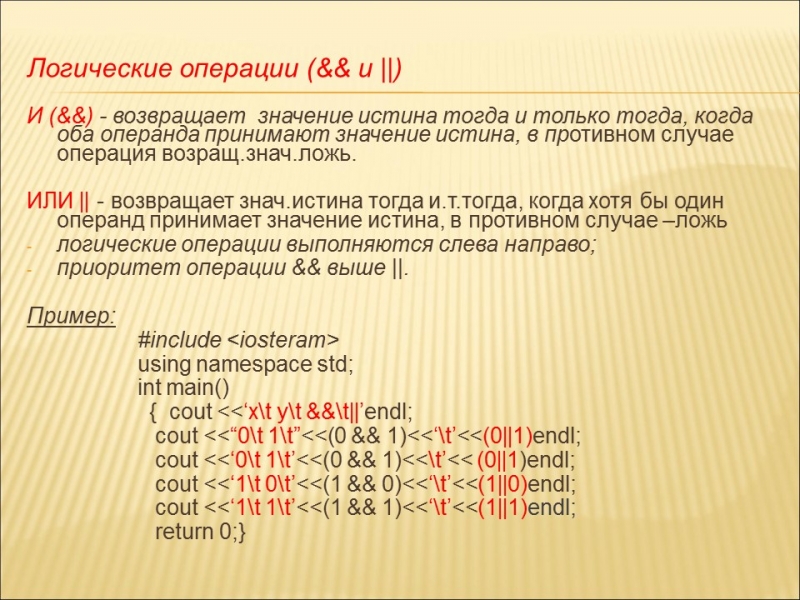 Логические операции (&& и ||)

И (&&) - возвращает значение истина тогда и только тогда, когда оба операнда принимают значение истина, в противном случае операция возращ.знач.ложь.

ИЛИ || - возвращает знач.истина тогда и.т.тогда, когда хотя бы один операнд принимает значение истина, в противном случае –ложь

- логические операции выполняются слева направо;
- приоритет операции && выше ||.

Пример:

#include <iosteram>
using namespace std;
int main()
{ cout <<‘x\t y\t &&\t||’endl;
cout <<“0\t 1\t”<<(0 && 1)<<‘\t’<<(0||1)endl;
cout <<‘0\t 1\t’<<(0 && 1)<<‘\t’<< (0||1)endl;
cout <<‘1\t 0\t’<<(1 && 0)<<‘\t’<<(1||0)endl;
cout <<‘1\t 1\t’<<(1 && 1)<<‘\t’<<(1||1)endl;
return 0;}